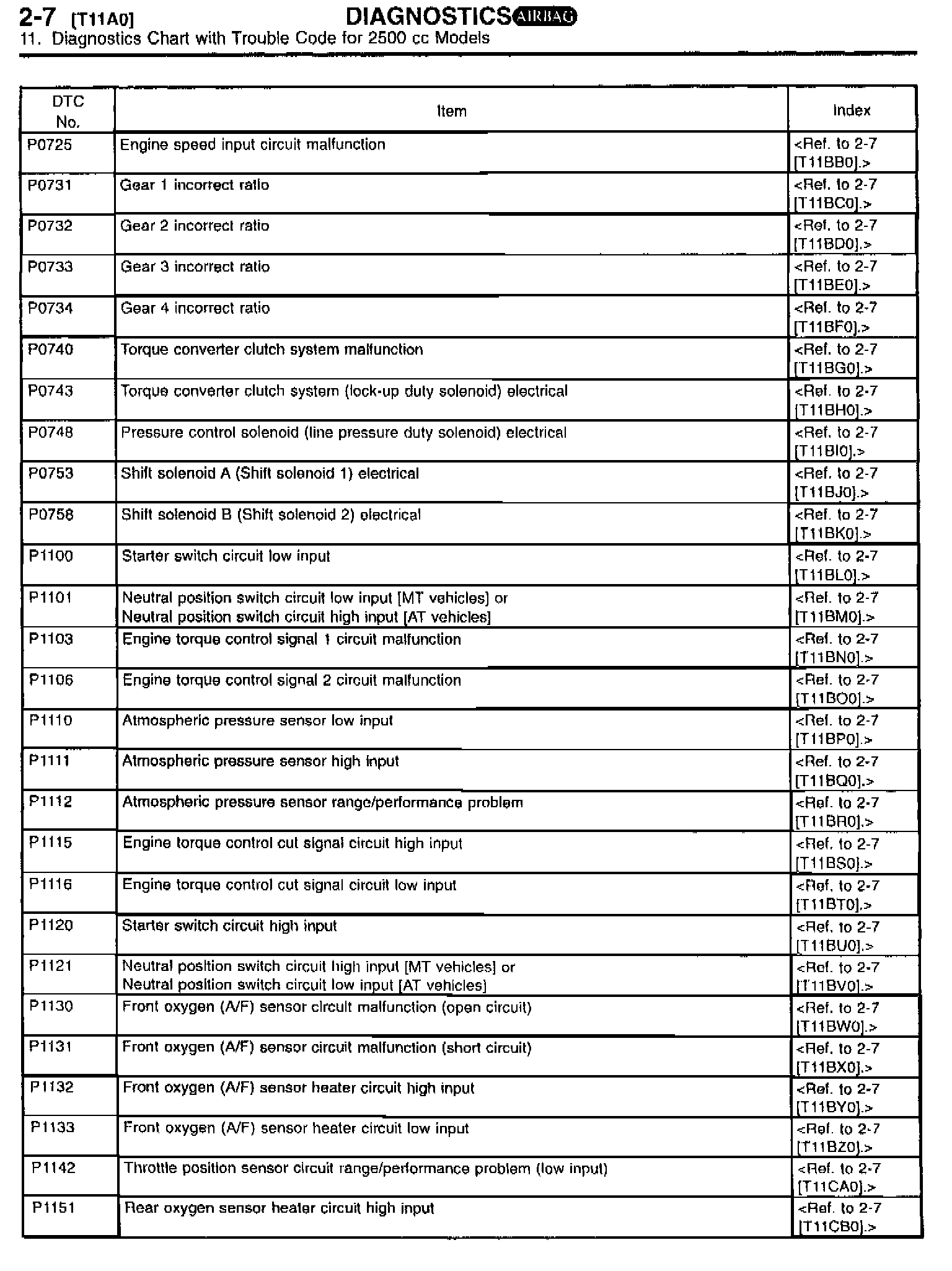 2-7 [T11A0] DIAGNOSTICS AIRBAG
11. Diagnostics Chart with Trouble Code for 2500 cc Models

| DTC No. | Item | Index |
|---|---|---|
| P0725 | Engine speed input circuit malfunction | <Ref. to 2-7 [T11BB0].> |
| P0731 | Gear 1 incorrect ratio | <Ref. to 2-7 [T11BC0].> |
| P0732 | Gear 2 incorrect ratio | <Ref. to 2-7 [T11BD0].> |
| P0733 | Gear 3 incorrect ratio | <Ref. to 2-7 [T11BE0].> |
| P0734 | Gear 4 incorrect ratio | <Ref. to 2-7 [T11BF0].> |
| P0740 | Torque converter clutch system malfunction | <Ref. to 2-7 [T11BG0].> |
| P0743 | Torque converter clutch system (lock-up duty solenoid) electrical | <Ref. to 2-7 [T11BH0].> |
| P0748 | Pressure control solenoid (line pressure duty solenoid) electrical | <Ref. to 2-7 [T11BI0].> |
| P0753 | Shift solenoid A (Shift solenoid 1) electrical | <Ref. to 2-7 [T11BJ0].> |
| P0758 | Shift solenoid B (Shift solenoid 2) electrical | <Ref. to 2-7 [T11BK0].> |
| P1100 | Starter switch circuit low input | <Ref. to 2-7 [T11BL0].> |
| P1101 | Neutral position switch circuit low input [MT vehicles] or Neutral position switch circuit high input [AT vehicles] | <Ref. to 2-7 [T11BM0].> |
| P1103 | Engine torque control signal 1 circuit malfunction | <Ref. to 2-7 [T11BN0].> |
| P1106 | Engine torque control signal 2 circuit malfunction | <Ref. to 2-7 [T11BO0].> |
| P1110 | Atmospheric pressure sensor low input | <Ref. to 2-7 [T11BP0].> |
| P1111 | Atmospheric pressure sensor high input | <Ref. to 2-7 [T11BQ0].> |
| P1112 | Atmospheric pressure sensor range/performance problem | <Ref. to 2-7 [T11BR0].> |
| P1115 | Engine torque control cut signal circuit high input | <Ref. to 2-7 [T11BS0].> |
| P1116 | Engine torque control cut signal circuit low input | <Ref. to 2-7 [T11BT0].> |
| P1120 | Starter switch circuit high input | <Ref. to 2-7 [T11BU0].> |
| P1121 | Neutral position switch circuit high input [MT vehicles] or Neutral position switch circuit low input [AT vehicles] | <Ref. to 2-7 [T11BV0].> |
| P1130 | Front oxygen (A/F) sensor circuit malfunction (open circuit) | <Ref. to 2-7 [T11BW0].> |
| P1131 | Front oxygen (A/F) sensor circuit malfunction (short circuit) | <Ref. to 2-7 [T11BX0].> |
| P1132 | Front oxygen (A/F) sensor heater circuit high input | <Ref. to 2-7 [T11BY0].> |
| P1133 | Front oxygen (A/F) sensor heater circuit low input | <Ref. to 2-7 [T11BZ0].> |
| P1142 | Throttle position sensor circuit range/performance problem (low input) | <Ref. to 2-7 [T11CA0].> |
| P1151 | Rear oxygen sensor heater circuit high input | <Ref. to 2-7 [T11CB0].> |